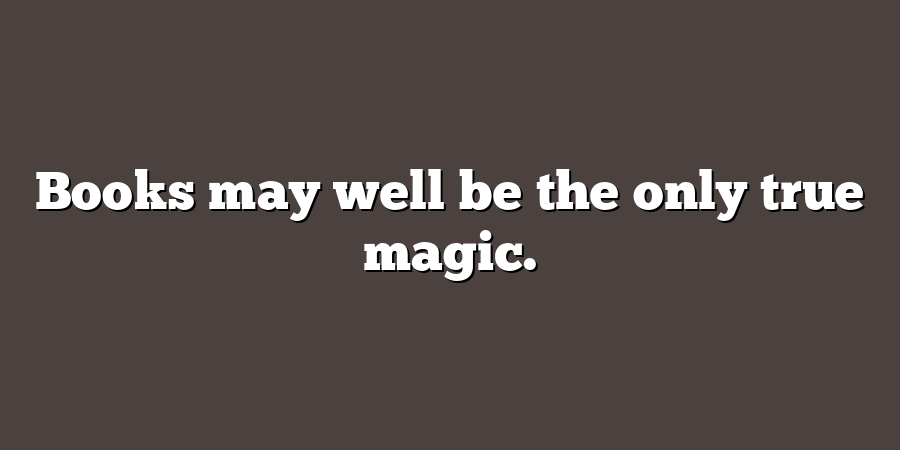 Books may well be the only true magic.